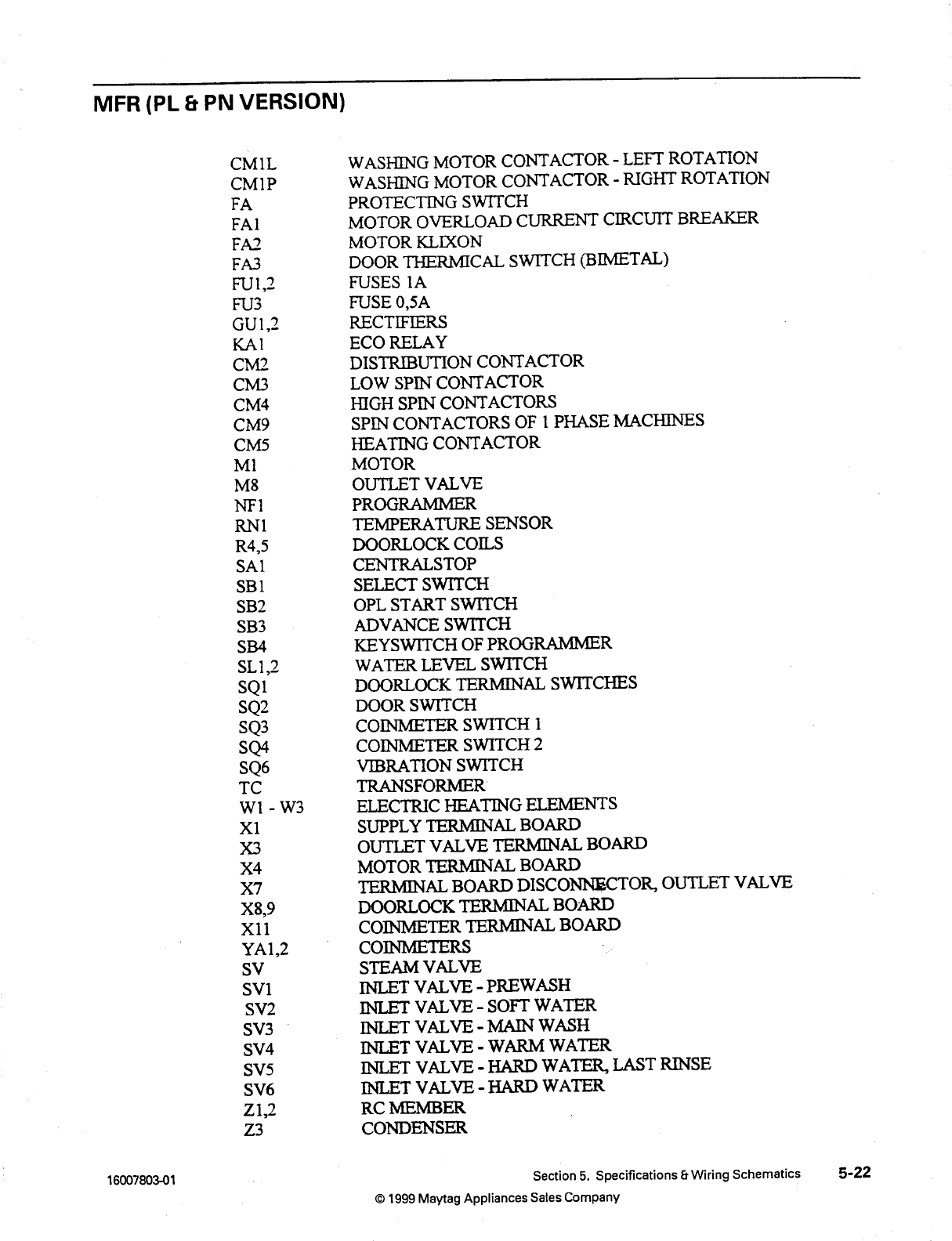 MFR (PL & PN VERSION)

| | |
|---|---|
| CM1L | WASHING MOTOR CONTACTOR - LEFT ROTATION |
| CM1P | WASHING MOTOR CONTACTOR - RIGHT ROTATION |
| FA | PROTECTING SWITCH |
| FA1 | MOTOR OVERLOAD CURRENT CIRCUIT BREAKER |
| FA2 | MOTOR KLIXON |
| FA3 | DOOR THERMICAL SWITCH (BIMETAL) |
| FU1,2 | FUSES 1A |
| FU3 | FUSE 0,5A |
| GU1,2 | RECTIFIERS |
| KA1 | ECO RELAY |
| CM2 | DISTRIBUTION CONTACTOR |
| CM3 | LOW SPIN CONTACTOR |
| CM4 | HIGH SPIN CONTACTORS |
| CM9 | SPIN CONTACTORS OF 1 PHASE MACHINES |
| CM5 | HEATING CONTACTOR |
| M1 | MOTOR |
| M8 | OUTLET VALVE |
| NF1 | PROGRAMMER |
| RN1 | TEMPERATURE SENSOR |
| R4,5 | DOORLOCK COILS |
| SA1 | CENTRALSTOP |
| SB1 | SELECT SWITCH |
| SB2 | OPL START SWITCH |
| SB3 | ADVANCE SWITCH |
| SB4 | KEYSWITCH OF PROGRAMMER |
| SL1,2 | WATER LEVEL SWITCH |
| SQ1 | DOORLOCK TERMINAL SWITCHES |
| SQ2 | DOOR SWITCH |
| SQ3 | COINMETER SWITCH 1 |
| SQ4 | COINMETER SWITCH 2 |
| SQ6 | VIBRATION SWITCH |
| TC | TRANSFORMER |
| W1 - W3 | ELECTRIC HEATING ELEMENTS |
| X1 | SUPPLY TERMINAL BOARD |
| X3 | OUTLET VALVE TERMINAL BOARD |
| X4 | MOTOR TERMINAL BOARD |
| X7 | TERMINAL BOARD DISCONNECTOR, OUTLET VALVE |
| X8,9 | DOORLOCK TERMINAL BOARD |
| X11 | COINMETER TERMINAL BOARD |
| YA1,2 | COINMETERS |
| SV | STEAM VALVE |
| SV1 | INLET VALVE - PREWASH |
| SV2 | INLET VALVE - SOFT WATER |
| SV3 | INLET VALVE - MAIN WASH |
| SV4 | INLET VALVE - WARM WATER |
| SV5 | INLET VALVE - HARD WATER, LAST RINSE |
| SV6 | INLET VALVE - HARD WATER |
| Z1,2 | RC MEMBER |
| Z3 | CONDENSER |

16007803-01

Section 5. Specifications & Wiring Schematics 5-22

© 1999 Maytag Appliances Sales Company